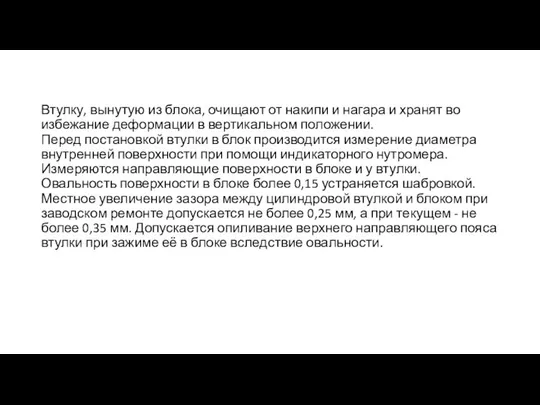 Втулку, вынутую из блока, очищают от накипи и нагара и хранят во избежание деформации в вертикальном положении.
Перед постановкой втулки в блок производится измерение диаметра внутренней поверхности при помощи индикаторного нутромера.
Измеряются направляющие поверхности в блоке и у втулки.
Овальность поверхности в блоке более 0,15 устраняется шабровкой.
Местное увеличение зазора между цилиндровой втулкой и блоком при заводском ремонте допускается не более 0,25 мм, а при текущем - не более 0,35 мм. Допускается опиливание верхнего направляющего пояса втулки при зажиме её в блоке вследствие овальности.